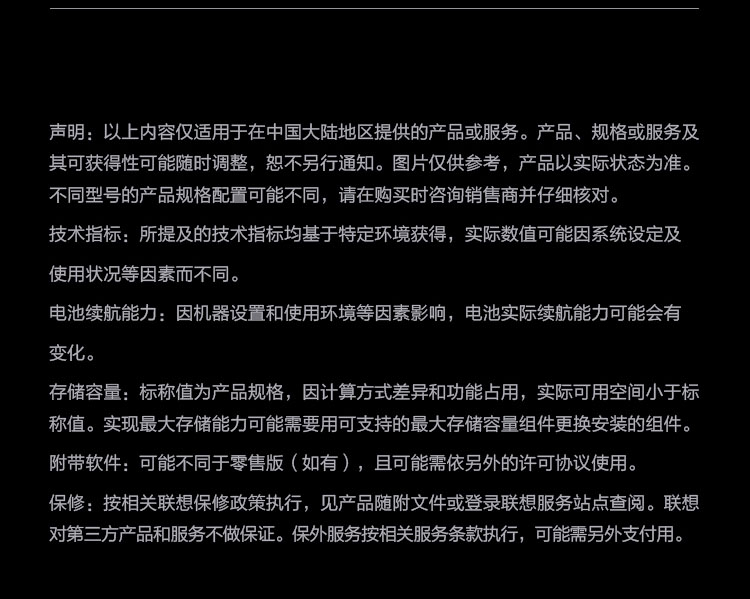 声明：以上内容仅适用于在中国大陆地区提供的产品或服务。产品、规格或服务及其可获得性可能随时调整，恕不另行通知。图片仅供参考，产品以实际状态为准。不同型号的产品规格配置可能不同，请在购买时咨询销售商并仔细核对。

技术指标：所提及的技术指标均基于特定环境获得，实际数值可能因系统设定及使用状况等因素而不同。

电池续航能力：因机器设置和使用环境等因素影响，电池实际续航能力可能会有变化。

存储容量：标称值为产品规格，因计算方式差异和功能占用，实际可用空间小于标称值。实现最大存储能力可能需要用可支持的最大存储容量组件更换安装的组件。

附带软件：可能不同于零售版（如有），且可能需依另外的许可协议使用。

保修：按相关联想保修政策执行，见产品随附文件或登录联想服务站点查阅。联想对第三方产品和服务不做保证。保外服务按相关服务条款执行，可能需另外支付用。